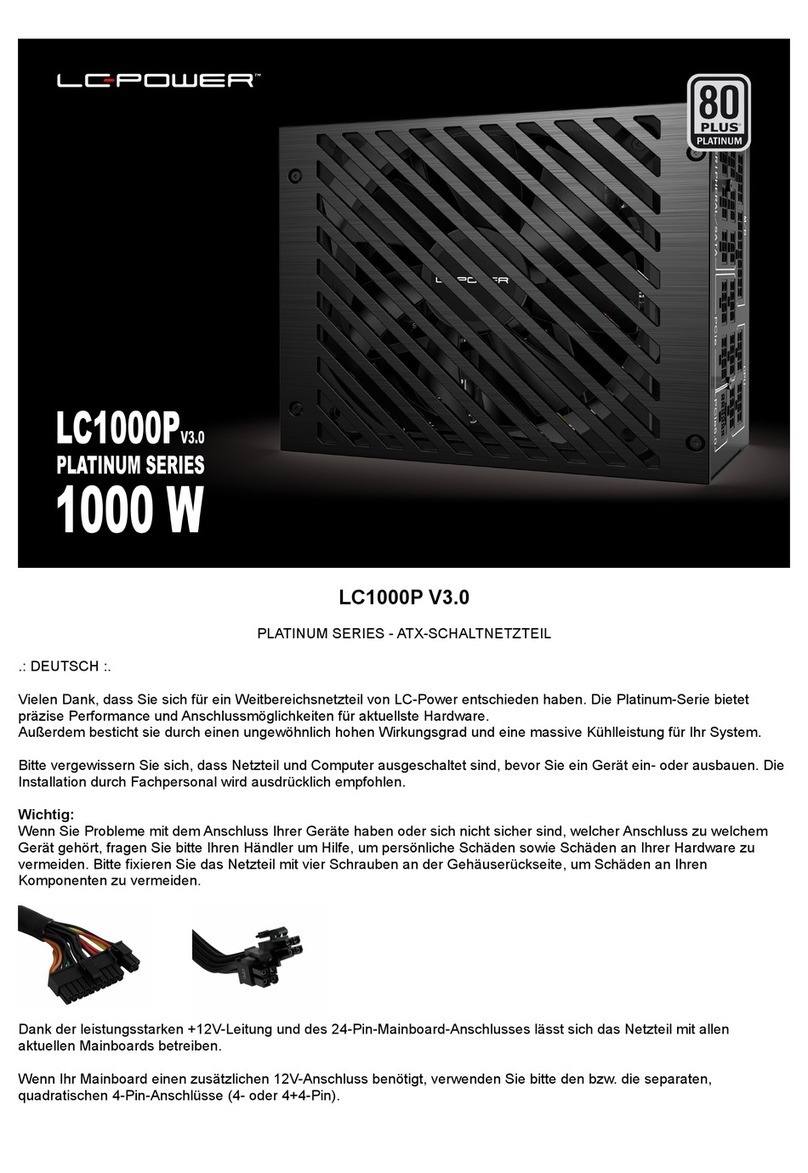 LC-POWER™

80 PLUS PLATINUM

LC-POWER

LC1000P V3.0
PLATINUM SERIES
1000 W

LC1000P V3.0

PLATINUM SERIES - ATX-SCHALTNETZTEIL

.: DEUTSCH :.

Vielen Dank, dass Sie sich für ein Weitbereichsnetzteil von LC-Power entschieden haben. Die Platinum-Serie bietet präzise Performance und Anschlussmöglichkeiten für aktuellste Hardware.
Außerdem besticht sie durch einen ungewöhnlich hohen Wirkungsgrad und eine massive Kühlleistung für Ihr System.

Bitte vergewissern Sie sich, dass Netzteil und Computer ausgeschaltet sind, bevor Sie ein Gerät ein- oder ausbauen. Die Installation durch Fachpersonal wird ausdrücklich empfohlen.

Wichtig:
Wenn Sie Probleme mit dem Anschluss Ihrer Geräte haben oder sich nicht sicher sind, welcher Anschluss zu welchem Gerät gehört, fragen Sie bitte Ihren Händler um Hilfe, um persönliche Schäden sowie Schäden an Ihrer Hardware zu vermeiden. Bitte fixieren Sie das Netzteil mit vier Schrauben an der Gehäuserückseite, um Schäden an Ihren Komponenten zu vermeiden.

Dank der leistungsstarken +12V-Leitung und des 24-Pin-Mainboard-Anschlusses lässt sich das Netzteil mit allen aktuellen Mainboards betreiben.

Wenn Ihr Mainboard einen zusätzlichen 12V-Anschluss benötigt, verwenden Sie bitte den bzw. die separaten, quadratischen 4-Pin-Anschlüsse (4- oder 4+4-Pin).